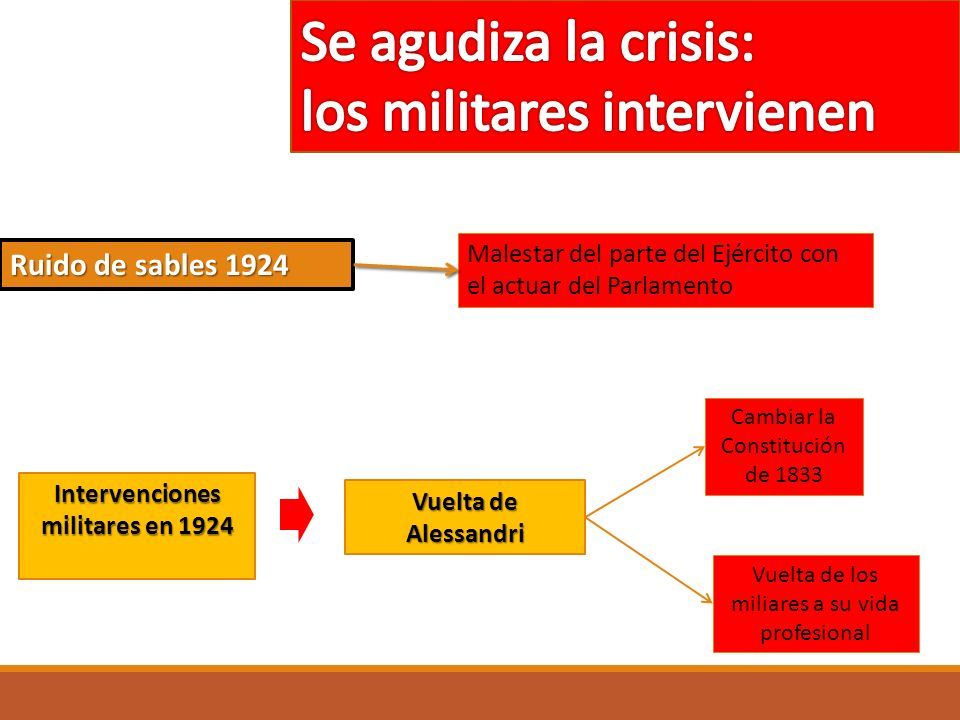 Se agudiza la crisis:
los militares intervienen

Ruido de sables 1924

Malestar del parte del Ejército con el actuar del Parlamento

Intervenciones militares en 1924

Vuelta de Alessandri

Cambiar la Constitución de 1833

Vuelta de los miliares a su vida profesional